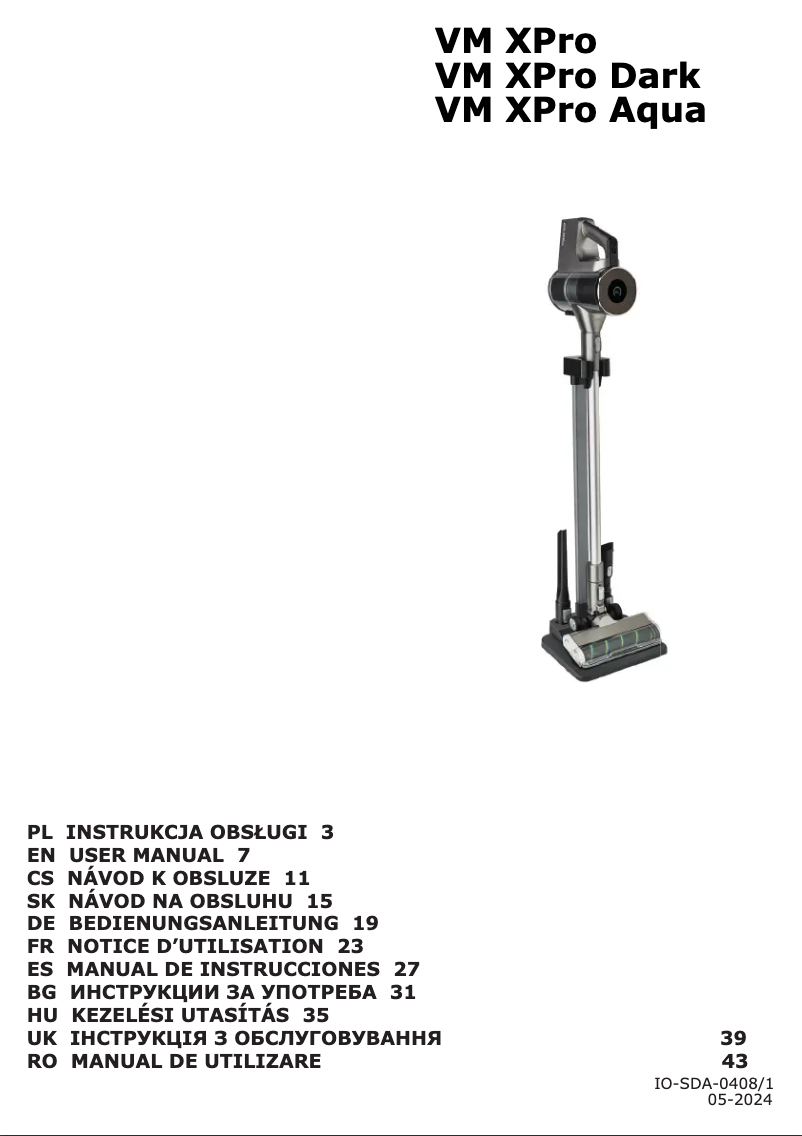 VM XPro
VM XPro Dark
VM XPro Aqua

PL INSTRUKCJA OBSŁUGI 3
EN USER MANUAL 7
CS NÁVOD K OBSLUZE 11
SK NÁVOD NA OBSLUHU 15
DE BEDIENUNGSANLEITUNG 19
FR NOTICE D'UTILISATION 23
ES MANUAL DE INSTRUCCIONES 27
BG ИНСТРУКЦИИ ЗА УПОТРЕБА 31
HU KEZELÉSI UTASÍTÁS 35
UK ІНСТРУКЦІЯ З ОБСЛУГОВУВАННЯ 39
RO MANUAL DE UTILIZARE 43

IO-SDA-0408/1
05-2024